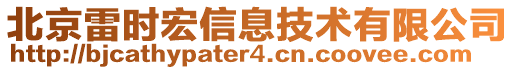 北京雷时宏信息技术有限公司
http://bjcathypater4.cn.coovee.com